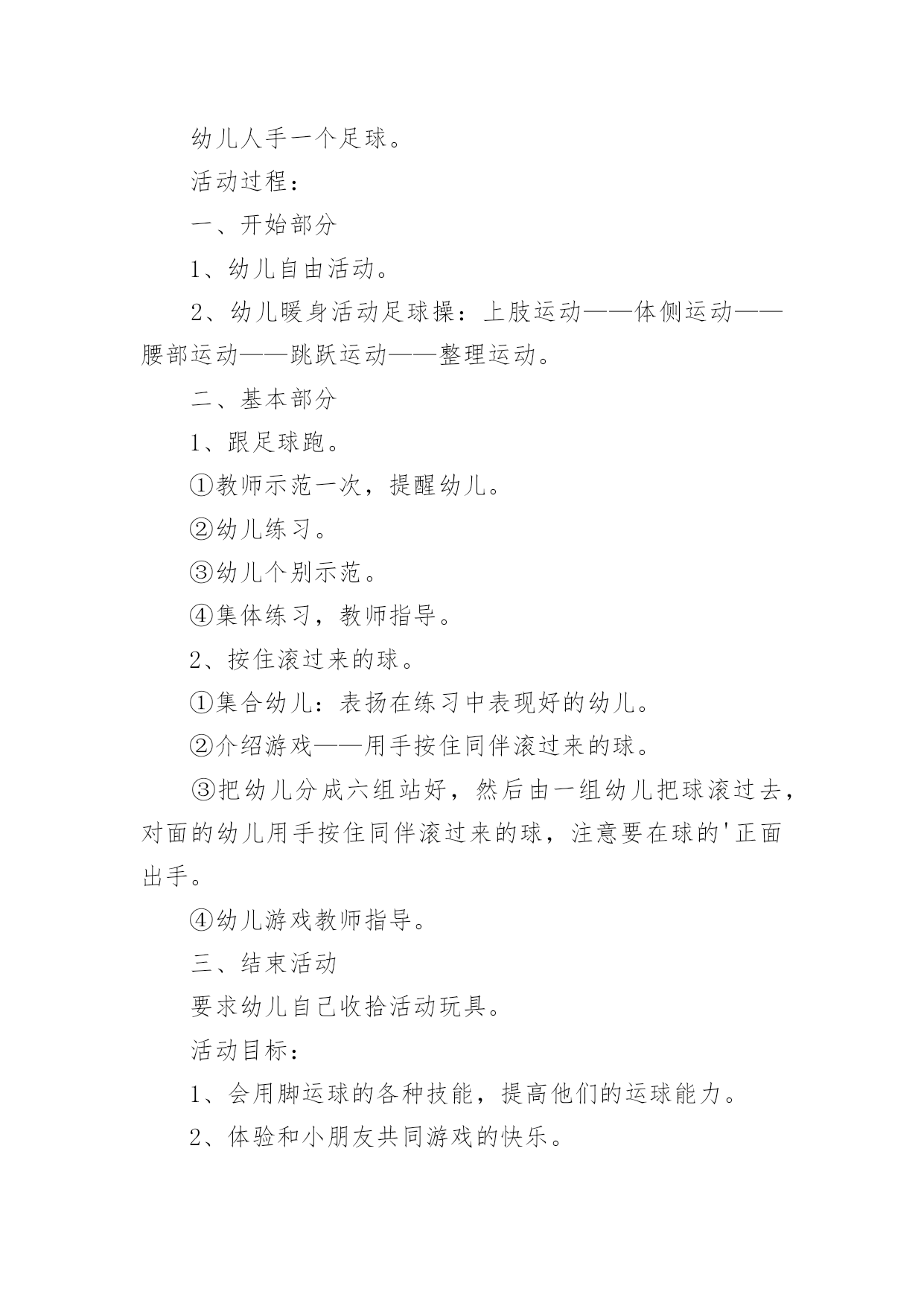 幼儿人手一个足球。

活动过程：

一、开始部分

1、幼儿自由活动。

2、幼儿暖身活动足球操：上肢运动——体侧运动——腰部运动——跳跃运动——整理运动。

二、基本部分

1、跟足球跑。

①教师示范一次，提醒幼儿。

②幼儿练习。

③幼儿个别示范。

④集体练习，教师指导。

2、按住滚过来的球。

①集合幼儿：表扬在练习中表现好的幼儿。

②介绍游戏——用手按住同伴滚过来的球。

③把幼儿分成六组站好，然后由一组幼儿把球滚过去，对面的幼儿用手按住同伴滚过来的球，注意要在球的'正面出手。

④幼儿游戏教师指导。

三、结束活动

要求幼儿自己收拾活动玩具。

活动目标：

1、会用脚运球的各种技能，提高他们的运球能力。

2、体验和小朋友共同游戏的快乐。